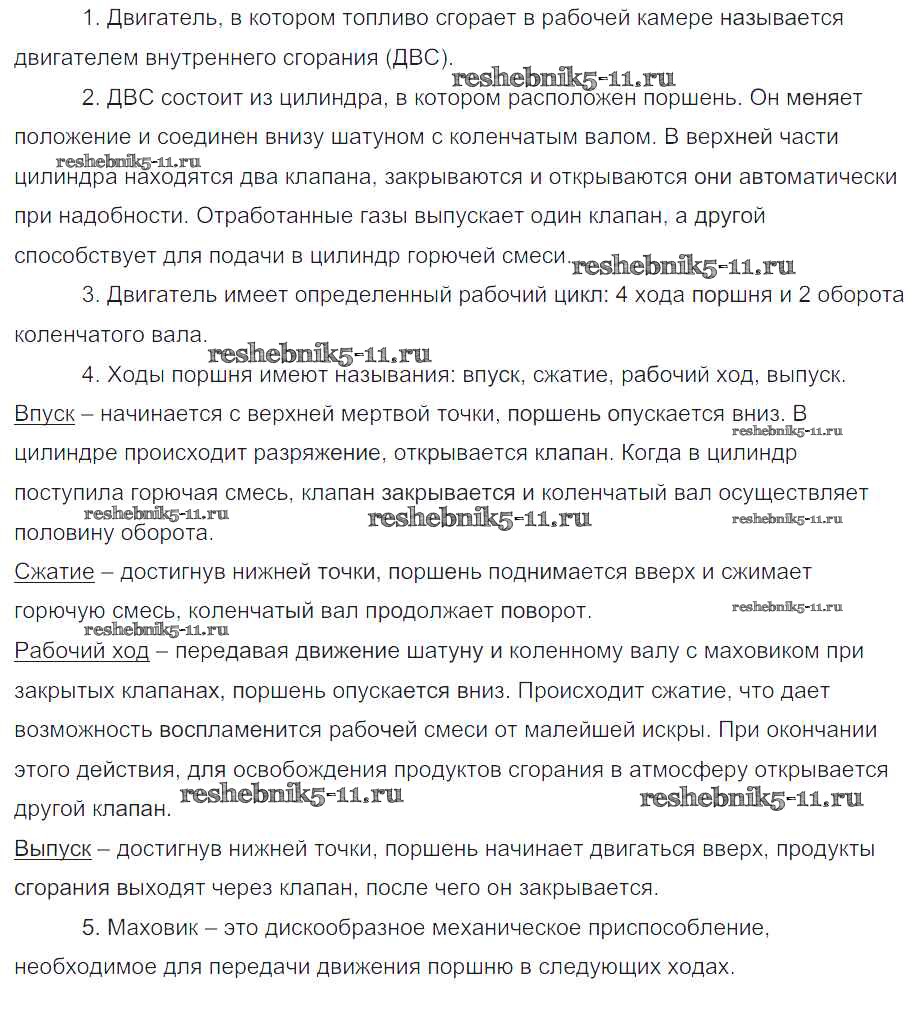 1. Двигатель, в котором топливо сгорает в рабочей камере называется двигателем внутреннего сгорания (ДВС).

reshebnik5-11.ru

2. ДВС состоит из цилиндра, в котором расположен поршень. Он меняет положение и соединен внизу шатуном с коленчатым валом. В верхней части цилиндра находятся два клапана, закрываются и открываются они автоматически при надобности. Отработанные газы выпускает один клапан, а другой способствует для подачи в цилиндр горючей смеси.

reshebnik5-11.ru

reshebnik5-11.ru

3. Двигатель имеет определенный рабочий цикл: 4 хода поршня и 2 оборота коленчатого вала.

reshebnik5-11.ru

4. Ходы поршня имеют называния: впуск, сжатие, рабочий ход, выпуск.
Впуск – начинается с верхней мертвой точки, поршень опускается вниз. В цилиндре происходит разряжение, открывается клапан. Когда в цилиндр поступила горючая смесь, клапан закрывается и коленчатый вал осуществляет половину оборота.

reshebnik5-11.ru reshebnik5-11.ru reshebnik5-11.ru reshebnik5-11.ru

Сжатие – достигнув нижней точки, поршень поднимается вверх и сжимает горючую смесь, коленчатый вал продолжает поворот.

reshebnik5-11.ru reshebnik5-11.ru

Рабочий ход – передавая движение шатуну и коленному валу с маховиком при закрытых клапанах, поршень опускается вниз. Происходит сжатие, что дает возможность воспламенится рабочей смеси от малейшей искры. При окончании этого действия, для освобождения продуктов сгорания в атмосферу открывается другой клапан.

reshebnik5-11.ru reshebnik5-11.ru

Выпуск – достигнув нижней точки, поршень начинает двигаться вверх, продукты сгорания выходят через клапан, после чего он закрывается.

5. Маховик – это дискообразное механическое приспособление, необходимое для передачи движения поршню в следующих ходах.